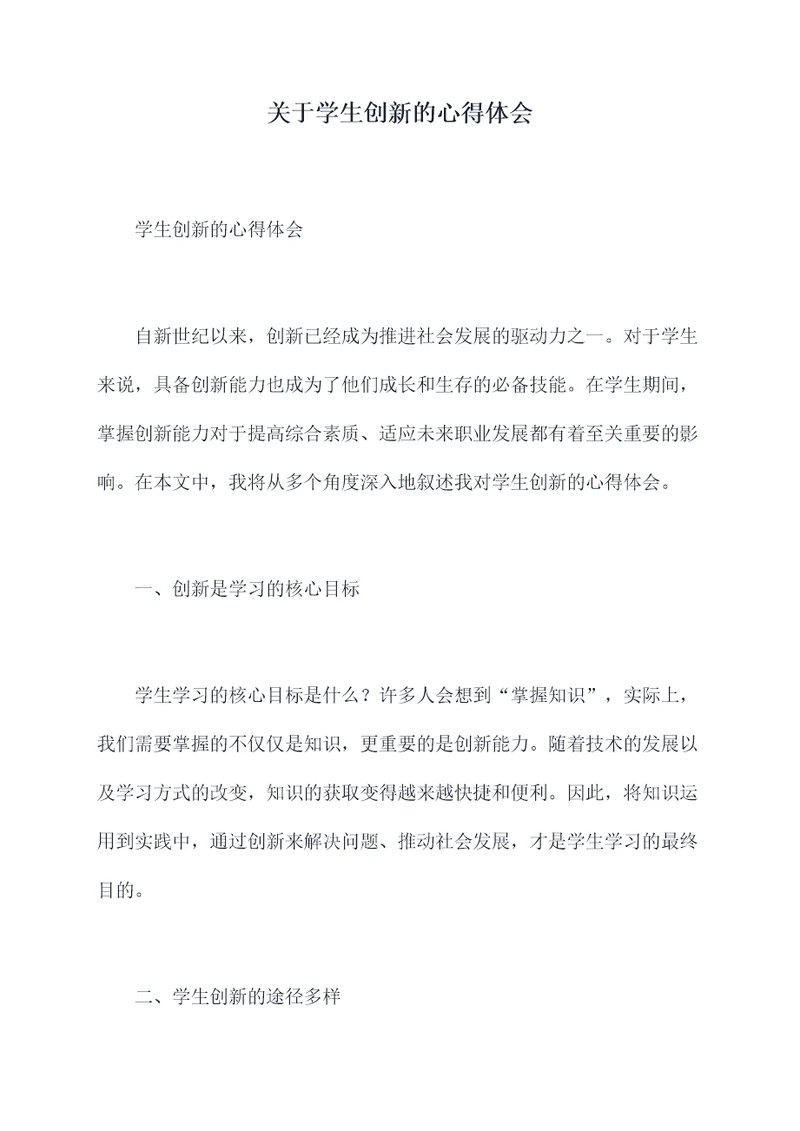 关于学生创新的心得体会

学生创新的心得体会

自新世纪以来，创新已经成为推进社会发展的驱动力之一。对于学生来说，具备创新能力也成为了他们成长和生存的必备技能。在学生期间，掌握创新能力对于提高综合素质、适应未来职业发展都有着至关重要的影响。在本文中，我将从多个角度深入地叙述我对学生创新的心得体会。

一、创新是学习的核心目标

学生学习的核心目标是什么？许多人会想到“掌握知识”，实际上，我们需要掌握的不仅仅是知识，更重要的是创新能力。随着技术的发展以及学习方式的改变，知识的获取变得越来越快捷和便利。因此，将知识运用到实践中，通过创新来解决问题、推动社会发展，才是学生学习的最终目的。

二、学生创新的途径多样